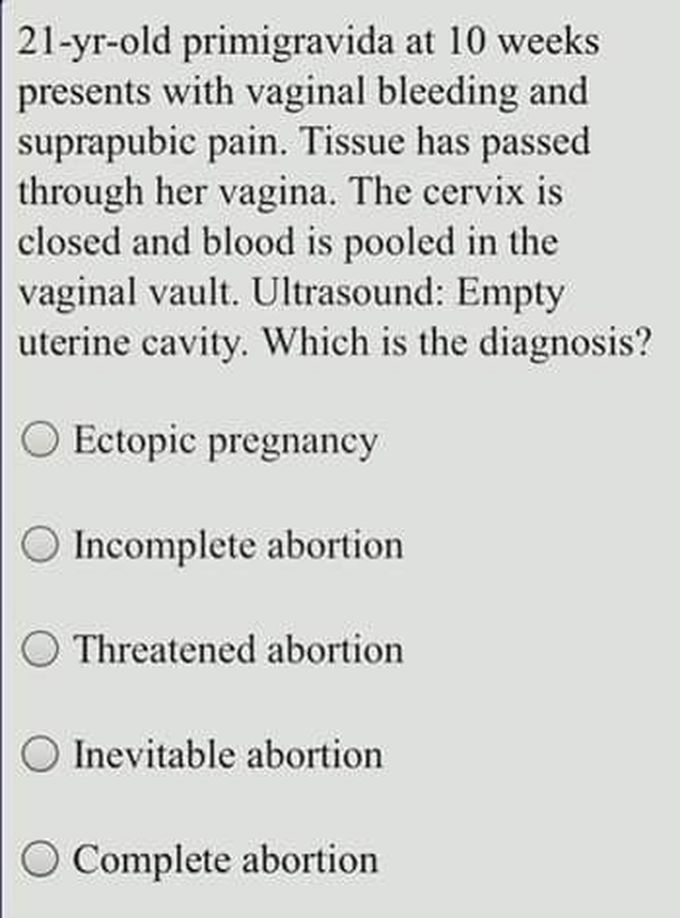 21-yr-old primigravida at 10 weeks presents with vaginal bleeding and suprapubic pain. Tissue has passed through her vagina. The cervix is closed and blood is pooled in the vaginal vault. Ultrasound: Empty uterine cavity. Which is the diagnosis?

Ectopic pregnancy

Incomplete abortion

Threatened abortion

Inevitable abortion

Complete abortion